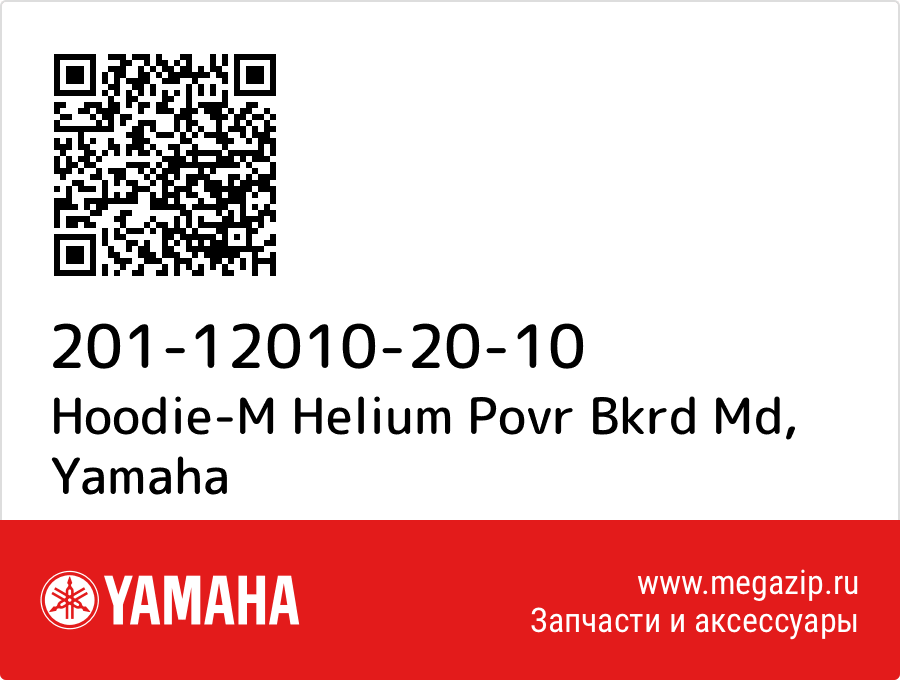 201-12010-20-10
Hoodie-M Helium Povr Bkrd Md, Yamaha

YAMAHA

www.megazip.ru
Запчасти и аксессуары